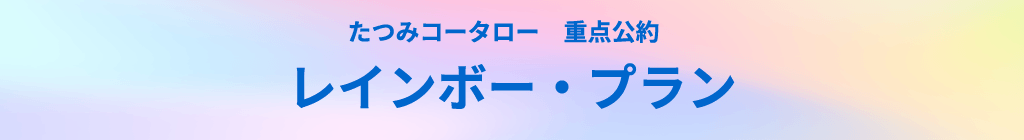 たつみコータロー　重点公約

レインボー・プラン